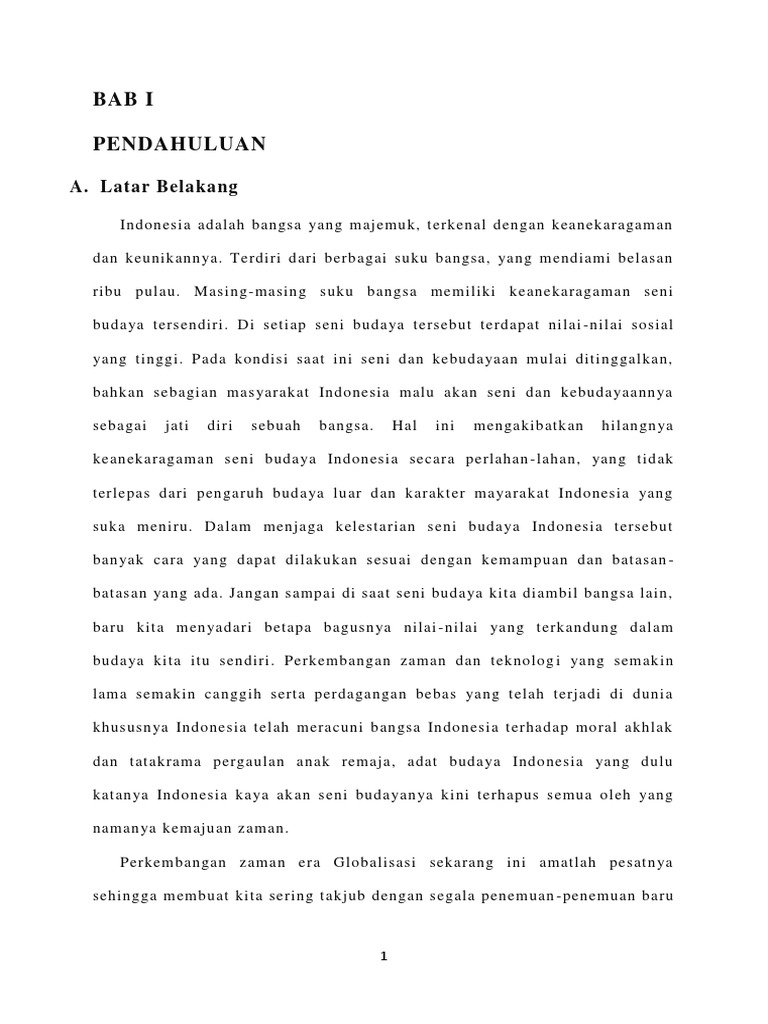 BAB I

PENDAHULUAN

A. Latar Belakang

Indonesia adalah bangsa yang majemuk, terkenal dengan keanekaragaman dan keunikannya. Terdiri dari berbagai suku bangsa, yang mendiami belasan ribu pulau. Masing-masing suku bangsa memiliki keanekaragaman seni budaya tersendiri. Di setiap seni budaya tersebut terdapat nilai-nilai sosial yang tinggi. Pada kondisi saat ini seni dan kebudayaan mulai ditinggalkan, bahkan sebagian masyarakat Indonesia malu akan seni dan kebudayaannya sebagai jati diri sebuah bangsa. Hal ini mengakibatkan hilangnya keanekaragaman seni budaya Indonesia secara perlahan-lahan, yang tidak terlepas dari pengaruh budaya luar dan karakter mayarakat Indonesia yang suka meniru. Dalam menjaga kelestarian seni budaya Indonesia tersebut banyak cara yang dapat dilakukan sesuai dengan kemampuan dan batasan-batasan yang ada. Jangan sampai di saat seni budaya kita diambil bangsa lain, baru kita menyadari betapa bagusnya nilai-nilai yang terkandung dalam budaya kita itu sendiri. Perkembangan zaman dan teknologi yang semakin lama semakin canggih serta perdagangan bebas yang telah terjadi di dunia khususnya Indonesia telah meracuni bangsa Indonesia terhadap moral akhlak dan tatakrama pergaulan anak remaja, adat budaya Indonesia yang dulu katanya Indonesia kaya akan seni budayanya kini terhapus semua oleh yang namanya kemajuan zaman.

Perkembangan zaman era Globalisasi sekarang ini amatlah pesatnya sehingga membuat kita sering takjub dengan segala penemuan-penemuan baru

1